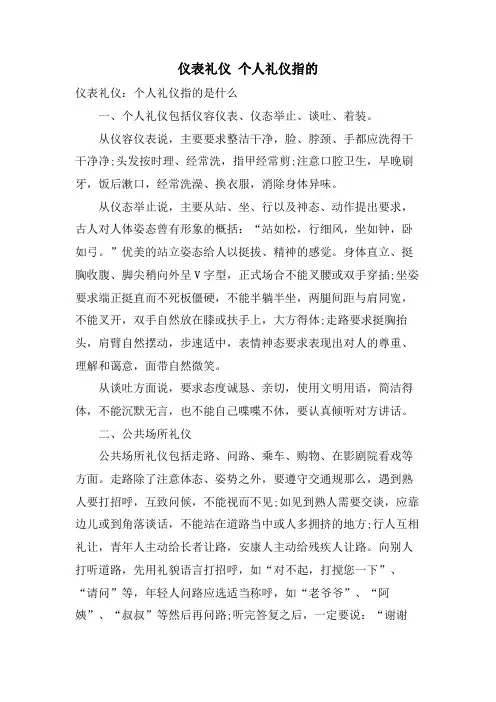 仪表礼仪 个人礼仪指的

仪表礼仪：个人礼仪指的是什么

一、个人礼仪包括仪容仪表、仪态举止、谈吐、着装。

从仪容仪表说，主要要求整洁干净，脸、脖颈、手都应洗得干干净净;头发按时理、经常洗，指甲经常剪;注意口腔卫生，早晚刷牙，饭后漱口，经常洗澡、换衣服，消除身体异味。

从仪态举止说，主要从站、坐、行以及神态、动作提出要求，古人对人体姿态曾有形象的概括：“站如松，行细风，坐如钟，卧如弓。”优美的站立姿态给人以挺拔、精神的感觉。身体直立、挺胸收腹、脚尖稍向外呈V字型，正式场合不能叉腰或双手穿插;坐姿要求端正挺直而不死板僵硬，不能半躺半坐，两腿间距与肩同宽，不能叉开，双手自然放在膝或扶手上，大方得体;走路要求挺胸抬头，肩臂自然摆动，步速适中，表情神态要求表现出对人的尊重、理解和蔼意，面带自然微笑。

从谈吐方面说，要求态度诚恳、亲切，使用文明用语，简洁得体，不能沉默无言，也不能自己喋喋不休，要认真倾听对方讲话。

二、公共场所礼仪

公共场所礼仪包括走路、问路、乘车、购物、在影剧院看戏等方面。走路除了注意体态、姿势之外，要遵守交通规那么，遇到熟人要打招呼，互致问候，不能视而不见;如见到熟人需要交谈，应靠边儿或到角落谈话，不能站在道路当中或人多拥挤的地方;行人互相礼让，青年人主动给长者让路，安康人主动给残疾人让路。向别人打听道路，先用礼貌语言打招呼，如“对不起，打搅您一下”、“请问”等，年轻人问路应选适当称呼，如“老爷爷”、“阿姨”、“叔叔”等然后再问路;听完答复之后，一定要说：“谢谢